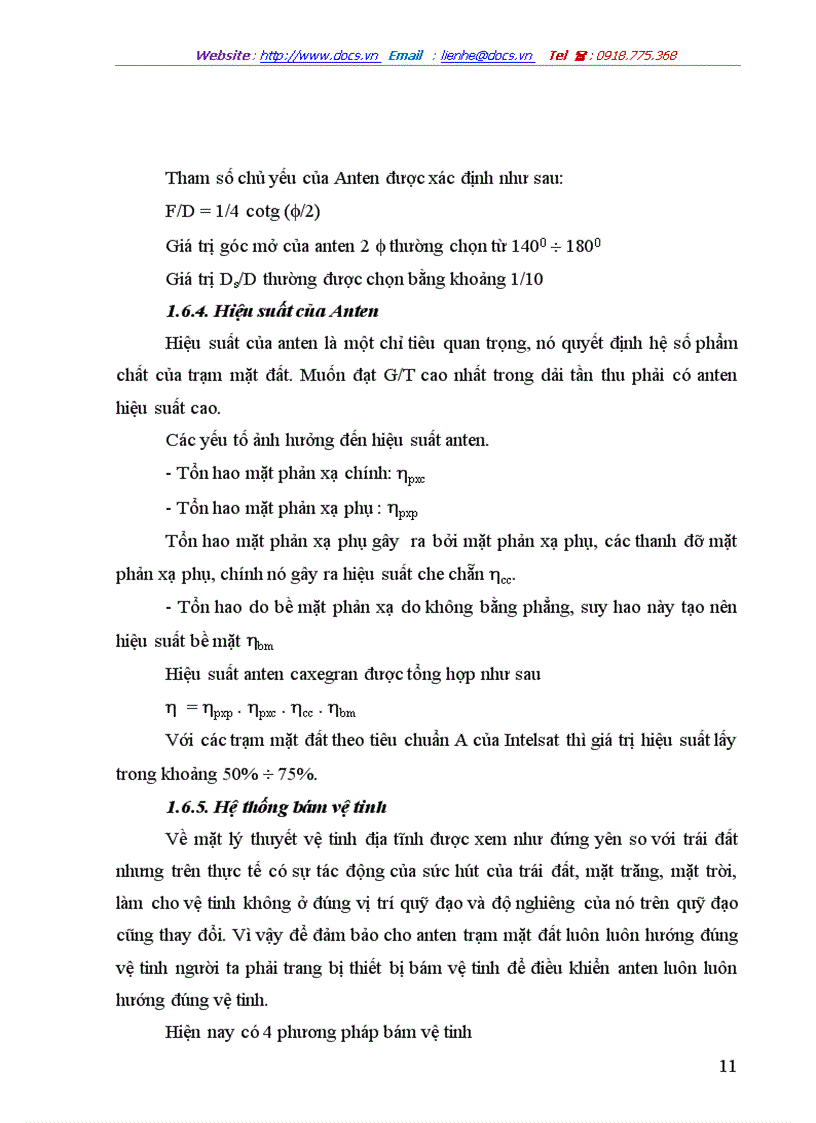 Website : http://www.docs.vn Email : lienhe@docs.vn Tel ☎ : 0918.775.368

Tham số chủ yếu của Anten được xác định như sau:

F/D = 1/4 cotg ($\phi$/2)

Giá trị góc mở của anten 2 $\phi$ thường chọn từ $140^0 \div 180^0$

Giá trị $D_s$/D thường được chọn bằng khoảng 1/10

1.6.4. Hiệu suất của Anten

Hiệu suất của anten là một chỉ tiêu quan trọng, nó quyết định hệ số phẩm chất của trạm mặt đất. Muốn đạt G/T cao nhất trong dải tần thu phải có anten hiệu suất cao.

Các yếu tố ảnh hưởng đến hiệu suất anten.

- Tổn hao mặt phản xạ chính: $\eta_{pxc}$

- Tổn hao mặt phản xạ phụ : $\eta_{pxp}$

Tổn hao mặt phản xạ phụ gây ra bởi mặt phản xạ phụ, các thanh đỡ mặt phản xạ phụ, chính nó gây ra hiệu suất che chắn $\eta_{cc}$.

- Tổn hao do bề mặt phản xạ do không bằng phẳng, suy hao này tạo nên hiệu suất bề mặt $\eta_{bm}$

Hiệu suất anten caxegran được tổng hợp như sau

$\eta = \eta_{pxp} . \eta_{pxc} . \eta_{cc} . \eta_{bm}$

Với các trạm mặt đất theo tiêu chuẩn A của Intelsat thì giá trị hiệu suất lấy trong khoảng 50% $\div$ 75%.

1.6.5. Hệ thống bám vệ tinh

Về mặt lý thuyết vệ tinh địa tĩnh được xem như đứng yên so với trái đất nhưng trên thực tế có sự tác động của sức hút của trái đất, mặt trăng, mặt trời, làm cho vệ tinh không ở đúng vị trí quỹ đạo và độ nghiêng của nó trên quỹ đạo cũng thay đổi. Vì vậy để đảm bảo cho anten trạm mặt đất luôn luôn hướng đúng vệ tinh người ta phải trang bị thiết bị bám vệ tinh để điều khiển anten luôn luôn hướng đúng vệ tinh.

Hiện nay có 4 phương pháp bám vệ tinh

11